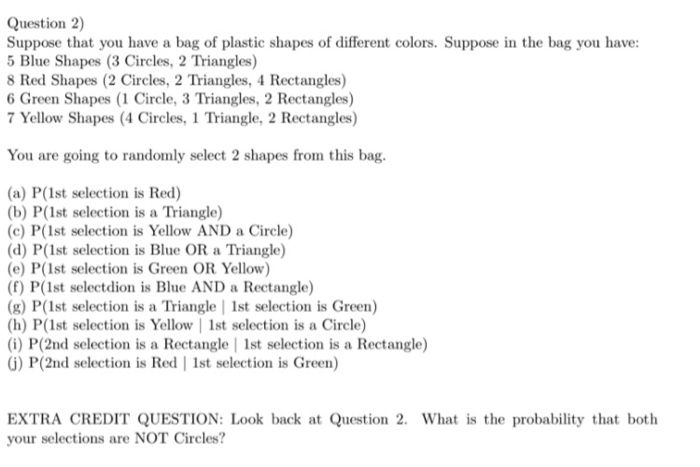 Question 2)
Suppose that you have a bag of plastic shapes of different colors. Suppose in the bag you have:
5 Blue Shapes (3 Circles, 2 Triangles)
8 Red Shapes (2 Circles, 2 Triangles, 4 Rectangles)
6 Green Shapes (1 Circle, 3 Triangles, 2 Rectangles)
7 Yellow Shapes (4 Circles, 1 Triangle, 2 Rectangles)

You are going to randomly select 2 shapes from this bag.

(a) P(1st selection is Red)
(b) P(1st selection is a Triangle)
(c) P(1st selection is Yellow AND a Circle)
(d) P(1st selection is Blue OR a Triangle)
(e) P(1st selection is Green OR Yellow)
(f) P(1st selectdion is Blue AND a Rectangle)
(g) P(1st selection is a Triangle | 1st selection is Green)
(h) P(1st selection is Yellow | 1st selection is a Circle)
(i) P(2nd selection is a Rectangle | 1st selection is a Rectangle)
(j) P(2nd selection is Red | 1st selection is Green)

EXTRA CREDIT QUESTION: Look back at Question 2. What is the probability that both your selections are NOT Circles?